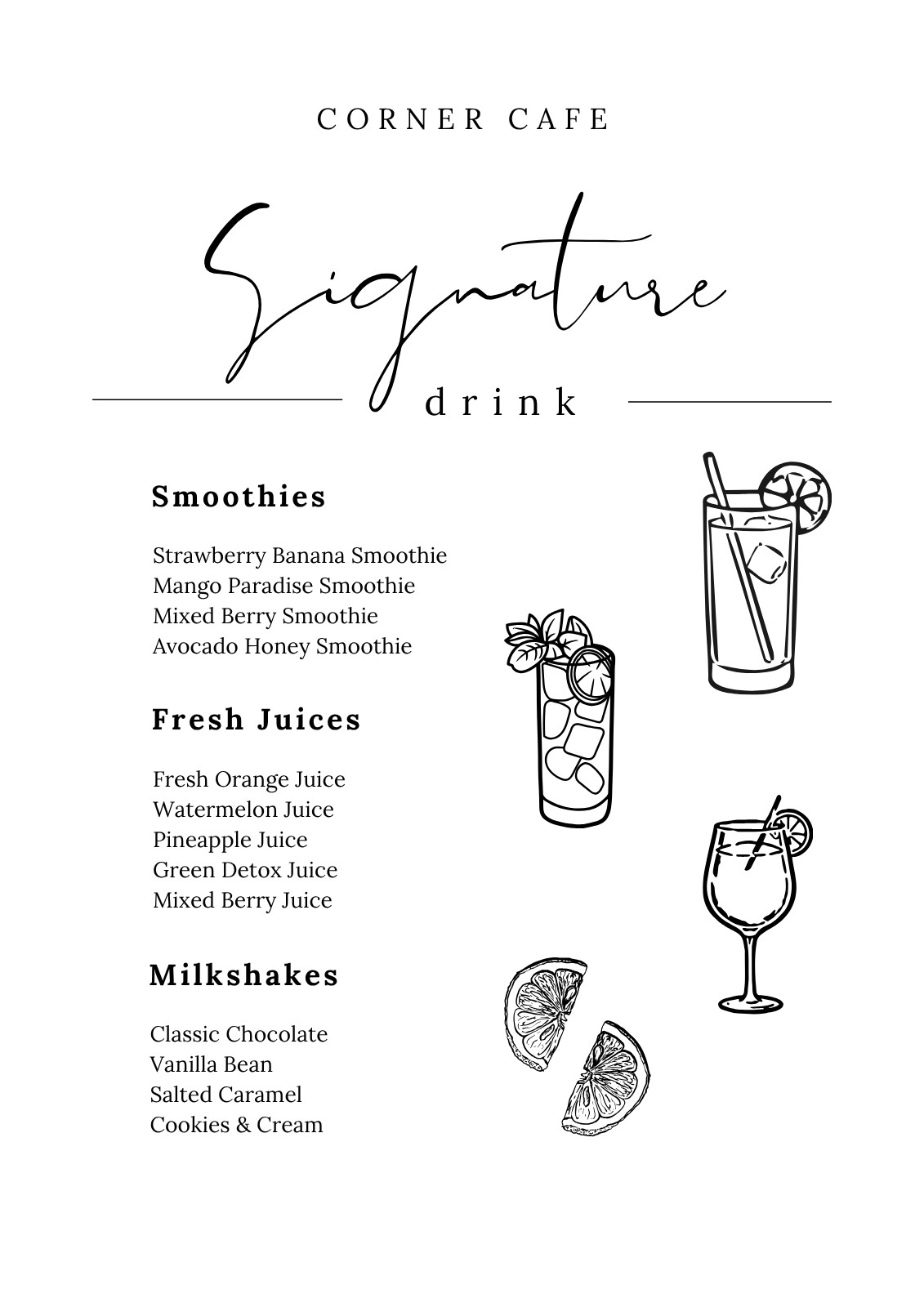 CORNER CAFE

Signature

drink

Smoothies

Strawberry Banana Smoothie
Mango Paradise Smoothie
Mixed Berry Smoothie
Avocado Honey Smoothie

Fresh Juices

Fresh Orange Juice
Watermelon Juice
Pineapple Juice
Green Detox Juice
Mixed Berry Juice

Milkshakes

Classic Chocolate
Vanilla Bean
Salted Caramel
Cookies & Cream